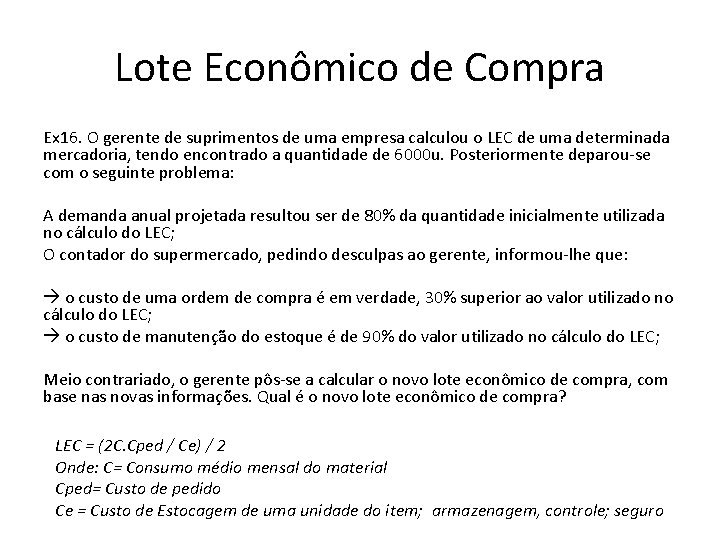 Lote Econômico de Compra

Ex16. O gerente de suprimentos de uma empresa calculou o LEC de uma determinada mercadoria, tendo encontrado a quantidade de 6000u. Posteriormente deparou-se com o seguinte problema:

A demanda anual projetada resultou ser de 80% da quantidade inicialmente utilizada no cálculo do LEC;

O contador do supermercado, pedindo desculpas ao gerente, informou-lhe que:

→ o custo de uma ordem de compra é em verdade, 30% superior ao valor utilizado no cálculo do LEC;

→ o custo de manutenção do estoque é de 90% do valor utilizado no cálculo do LEC;

Meio contrariado, o gerente pôs-se a calcular o novo lote econômico de compra, com base nas novas informações. Qual é o novo lote econômico de compra?

LEC = (2C.Cped / Ce) / 2
Onde: C= Consumo médio mensal do material
Cped= Custo de pedido
Ce = Custo de Estocagem de uma unidade do item; armazenagem, controle; seguro